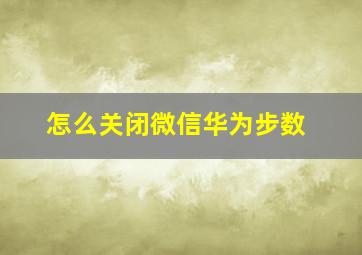 怎么关闭微信华为步数